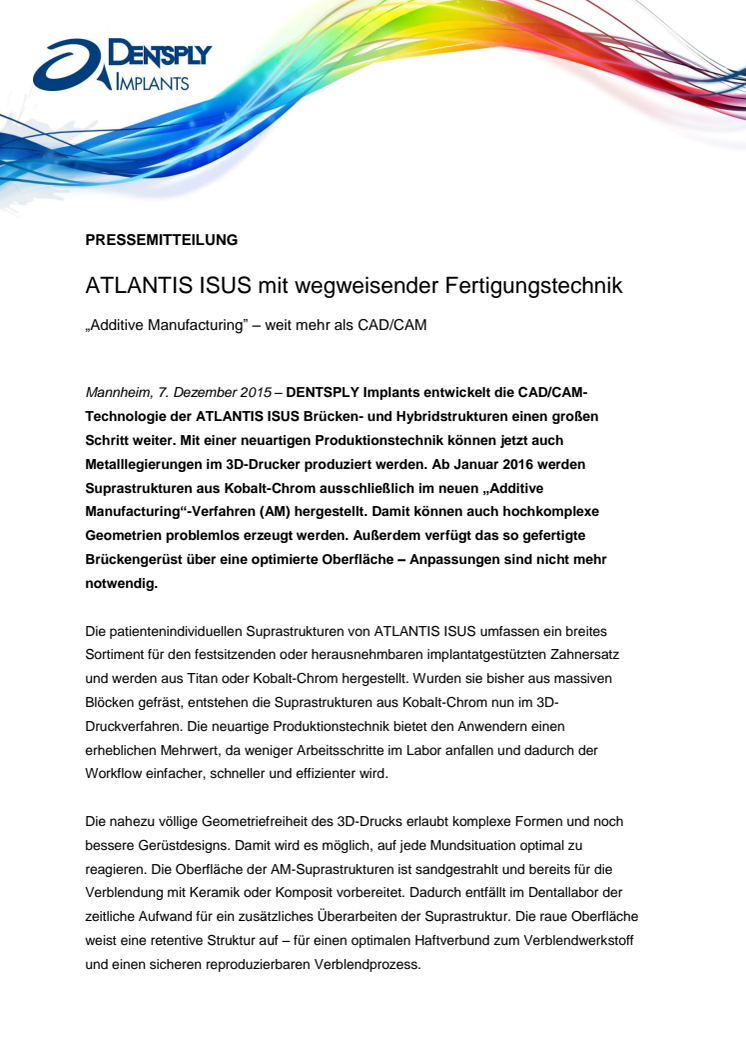 DENTSPLY IMPLANTS

PRESSEMITTEILUNG

ATLANTIS ISUS mit wegweisender Fertigungstechnik

„Additive Manufacturing" – weit mehr als CAD/CAM

Mannheim, 7. Dezember 2015 – DENTSPLY Implants entwickelt die CAD/CAM-Technologie der ATLANTIS ISUS Brücken- und Hybridstrukturen einen großen Schritt weiter. Mit einer neuartigen Produktionstechnik können jetzt auch Metalllegierungen im 3D-Drucker produziert werden. Ab Januar 2016 werden Suprastrukturen aus Kobalt-Chrom ausschließlich im neuen „Additive Manufacturing"-Verfahren (AM) hergestellt. Damit können auch hochkomplexe Geometrien problemlos erzeugt werden. Außerdem verfügt das so gefertigte Brückengerüst über eine optimierte Oberfläche – Anpassungen sind nicht mehr notwendig.

Die patientenindividuellen Suprastrukturen von ATLANTIS ISUS umfassen ein breites Sortiment für den festsitzenden oder herausnehmbaren implantatgestützten Zahnersatz und werden aus Titan oder Kobalt-Chrom hergestellt. Wurden sie bisher aus massiven Blöcken gefräst, entstehen die Suprastrukturen aus Kobalt-Chrom nun im 3D-Druckverfahren. Die neuartige Produktionstechnik bietet den Anwendern einen erheblichen Mehrwert, da weniger Arbeitsschritte im Labor anfallen und dadurch der Workflow einfacher, schneller und effizienter wird.

Die nahezu völlige Geometriefreiheit des 3D-Drucks erlaubt komplexe Formen und noch bessere Gerüstdesigns. Damit wird es möglich, auf jede Mundsituation optimal zu reagieren. Die Oberfläche der AM-Suprastrukturen ist sandgestrahlt und bereits für die Verblendung mit Keramik oder Komposit vorbereitet. Dadurch entfällt im Dentallabor der zeitliche Aufwand für ein zusätzliches Überarbeiten der Suprastruktur. Die raue Oberfläche weist eine retentive Struktur auf – für einen optimalen Haftverbund zum Verblendwerkstoff und einen sicheren reproduzierbaren Verblendprozess.